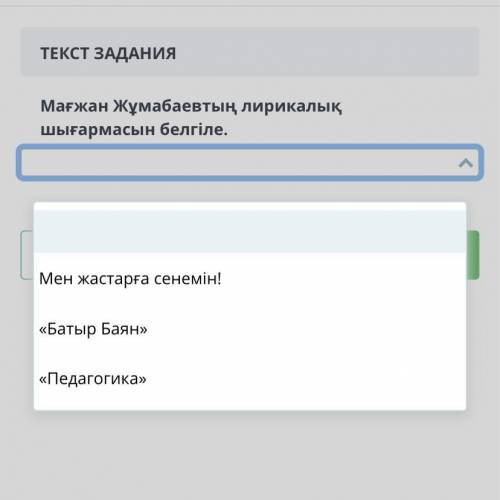 ТЕКСТ ЗАДАНИЯ

Мағжан Жұмабаевтың лирикалық шығармасын белгіле.

Мен жастарға сенемін!

«Батыр Баян»

«Педагогика»